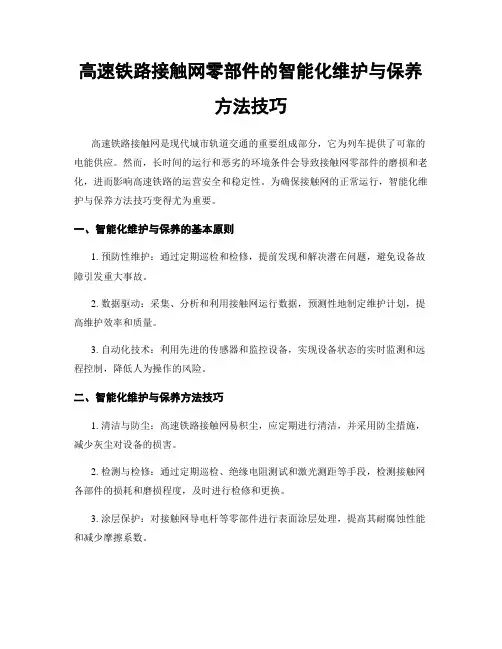 高速铁路接触网零部件的智能化维护与保养方法技巧

高速铁路接触网是现代城市轨道交通的重要组成部分，它为列车提供了可靠的电能供应。然而，长时间的运行和恶劣的环境条件会导致接触网零部件的磨损和老化，进而影响高速铁路的运营安全和稳定性。为确保接触网的正常运行，智能化维护与保养方法技巧变得尤为重要。

一、智能化维护与保养的基本原则

1. 预防性维护：通过定期巡检和检修，提前发现和解决潜在问题，避免设备故障引发重大事故。

2. 数据驱动：采集、分析和利用接触网运行数据，预测性地制定维护计划，提高维护效率和质量。

3. 自动化技术：利用先进的传感器和监控设备，实现设备状态的实时监测和远程控制，降低人为操作的风险。

二、智能化维护与保养方法技巧

1. 清洁与防尘：高速铁路接触网易积尘，应定期进行清洁，并采用防尘措施，减少灰尘对设备的损害。

2. 检测与检修：通过定期巡检、绝缘电阻测试和激光测距等手段，检测接触网各部件的损耗和磨损程度，及时进行检修和更换。

3. 涂层保护：对接触网导电杆等零部件进行表面涂层处理，提高其耐腐蚀性能和减少摩擦系数。